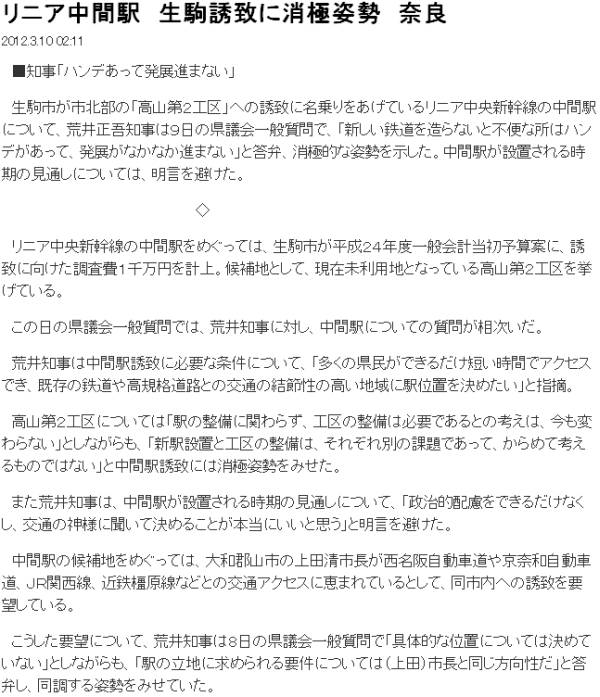 リニア中間駅　生駒誘致に消極姿勢　奈良

2012.3.10 02:11

■知事「ハンデあって発展進まない」

生駒市が市北部の「高山第2工区」への誘致に名乗りをあげているリニア中央新幹線の中間駅について、荒井正吾知事は9日の県議会一般質問で、「新しい鉄道を造らないと不便な所はハンデがあって、発展がなかなか進まない」と答弁、消極的な姿勢を示した。中間駅が設置される時期の見通しについては、明言を避けた。

◇

リニア中央新幹線の中間駅をめぐっては、生駒市が平成24年度一般会計当初予算案に、誘致に向けた調査費1千万円を計上。候補地として、現在未利用地となっている高山第2工区を挙げている。

この日の県議会一般質問では、荒井知事に対し、中間駅についての質問が相次いだ。

荒井知事は中間駅誘致に必要な条件について、「多くの県民ができるだけ短い時間でアクセスでき、既存の鉄道や高規格道路との交通の結節性の高い地域に駅位置を決めたい」と指摘。

高山第2工区については「駅の整備に関わらず、工区の整備は必要であるとの考えは、今も変わらない」としながらも、「新駅設置と工区の整備は、それぞれ別の課題であって、からめて考えるものではない」と中間駅誘致には消極姿勢をみせた。

また荒井知事は、中間駅が設置される時期の見通しについて、「政治的配慮をできるだけなくし、交通の神様に聞いて決めることが本当にいいと思う」と明言を避けた。

中間駅の候補地をめぐっては、大和郡山市の上田清市長が西名阪自動車道や京奈和自動車道、JR関西線、近鉄橿原線などとの交通アクセスに恵まれているとして、同市内への誘致を要望している。

こうした要望について、荒井知事は8日の県議会一般質問で「具体的な位置については決めていない」としながらも、「駅の立地に求められる要件については（上田）市長と同じ方向性だ」と答弁し、同調する姿勢をみせていた。